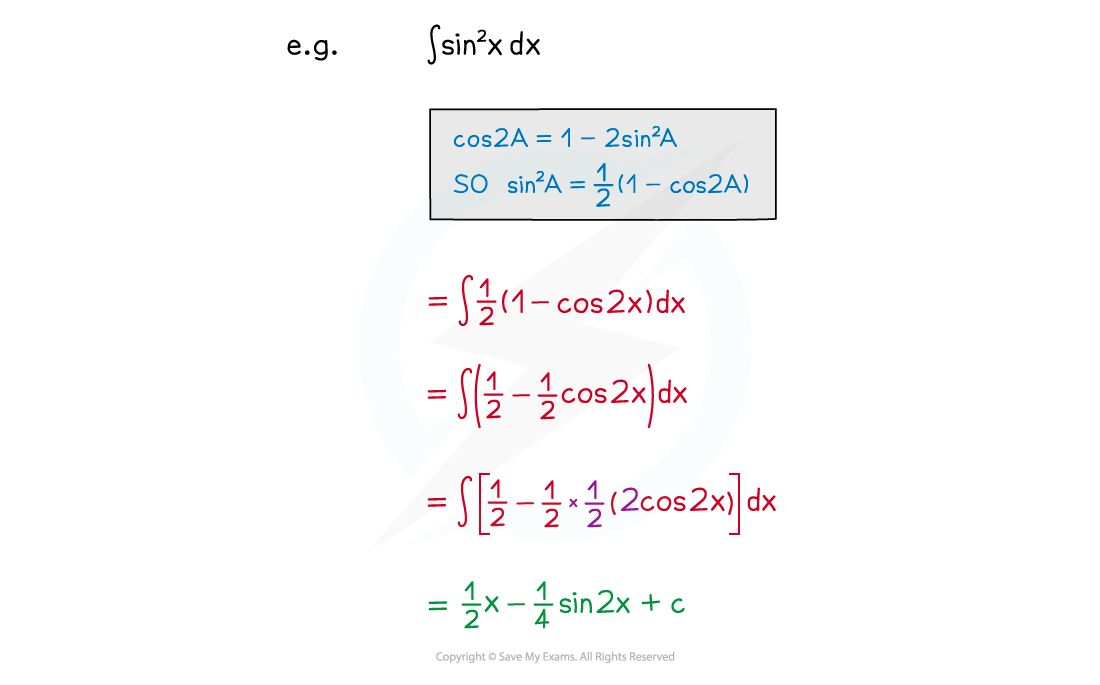 e.g. $\int \sin^2 x \, dx$

$\cos 2A = 1 - 2\sin^2 A$

SO $\sin^2 A = \frac{1}{2}(1 - \cos 2A)$

$= \int \frac{1}{2}(1 - \cos 2x) dx$

$= \int \left(\frac{1}{2} - \frac{1}{2}\cos 2x\right) dx$

$= \int \left[\frac{1}{2} - \frac{1}{2} \times \frac{1}{2}(2\cos 2x)\right] dx$

$= \frac{1}{2}x - \frac{1}{4}\sin 2x + c$

Copyright © Save My Exams. All Rights Reserved